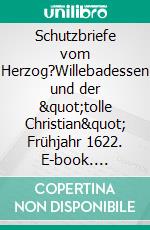 unilibro

Schutzbriefe vom Herzog?Willebadessen und der &quot;tolle Christian&quot; Frühjahr 1622. E-book....

COPERTINA NON DISPONIBILE